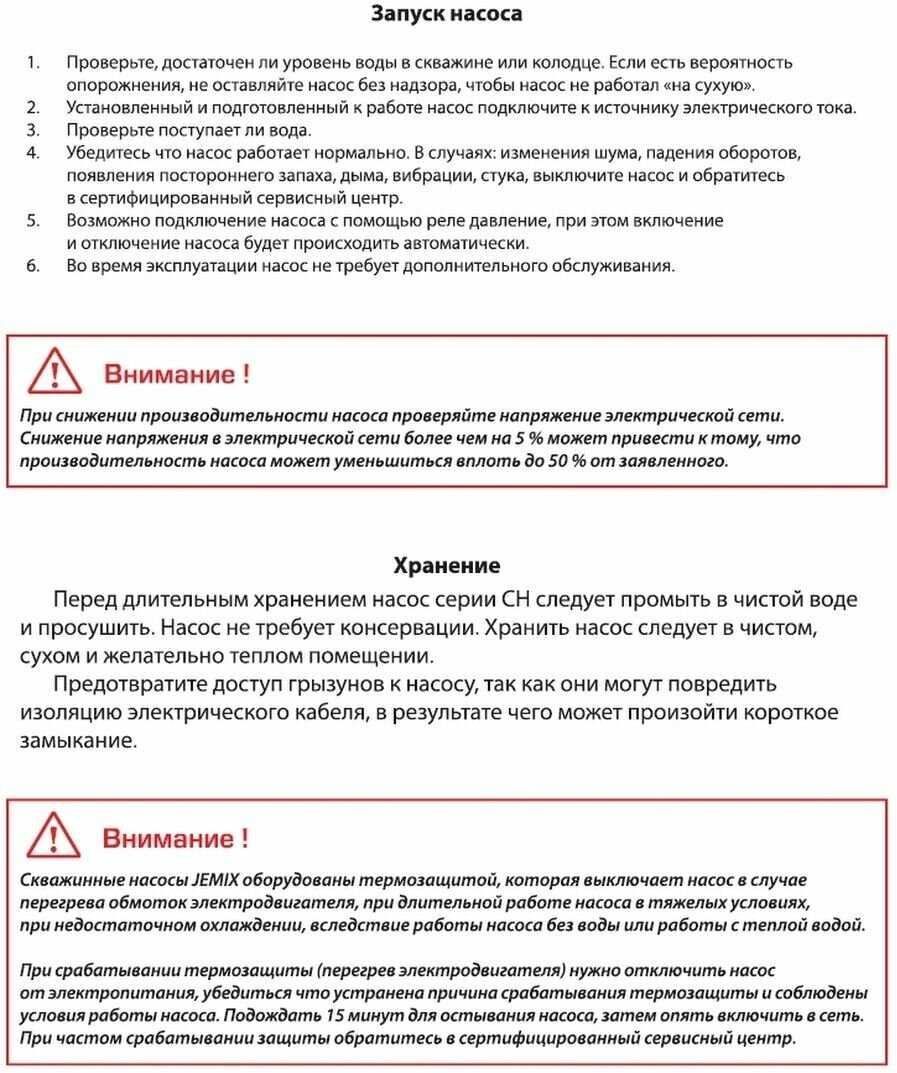 Запуск насоса

1. Проверьте, достаточен ли уровень воды в скважине или колодце. Если есть вероятность опорожнения, не оставляйте насос без надзора, чтобы насос не работал «на сухую».
2. Установленный и подготовленный к работе насос подключите к источнику электрического тока.
3. Проверьте поступает ли вода.
4. Убедитесь что насос работает нормально. В случаях: изменения шума, падения оборотов, появления постороннего запаха, дыма, вибрации, стука, выключите насос и обратитесь в сертифицированный сервисный центр.
5. Возможно подключение насоса с помощью реле давление, при этом включение и отключение насоса будет происходить автоматически.
6. Во время эксплуатации насос не требует дополнительного обслуживания.

Внимание !

При снижении производительности насоса проверяйте напряжение электрической сети. Снижение напряжения в электрической сети более чем на 5 % может привести к тому, что производительность насоса может уменьшиться вплоть до 50 % от заявленного.

Хранение

Перед длительным хранением насос серии CH следует промыть в чистой воде и просушить. Насос не требует консервации. Хранить насос следует в чистом, сухом и желательно теплом помещении.

Предотвратите доступ грызунов к насосу, так как они могут повредить изоляцию электрического кабеля, в результате чего может произойти короткое замыкание.

Внимание !

Скважинные насосы JEMIX оборудованы термозащитой, которая выключает насос в случае перегрева обмоток электродвигателя, при длительной работе насоса в тяжелых условиях, при недостаточном охлаждении, вследствие работы насоса без воды или работы с теплой водой.

При срабатывании термозащиты (перегрев электродвигателя) нужно отключить насос от электропитания, убедиться что устранена причина срабатывания термозащиты и соблюдены условия работы насоса. Подождать 15 минут для остывания насоса, затем опять включить в сеть. При частом срабатывании защиты обратитесь в сертифицированный сервисный центр.